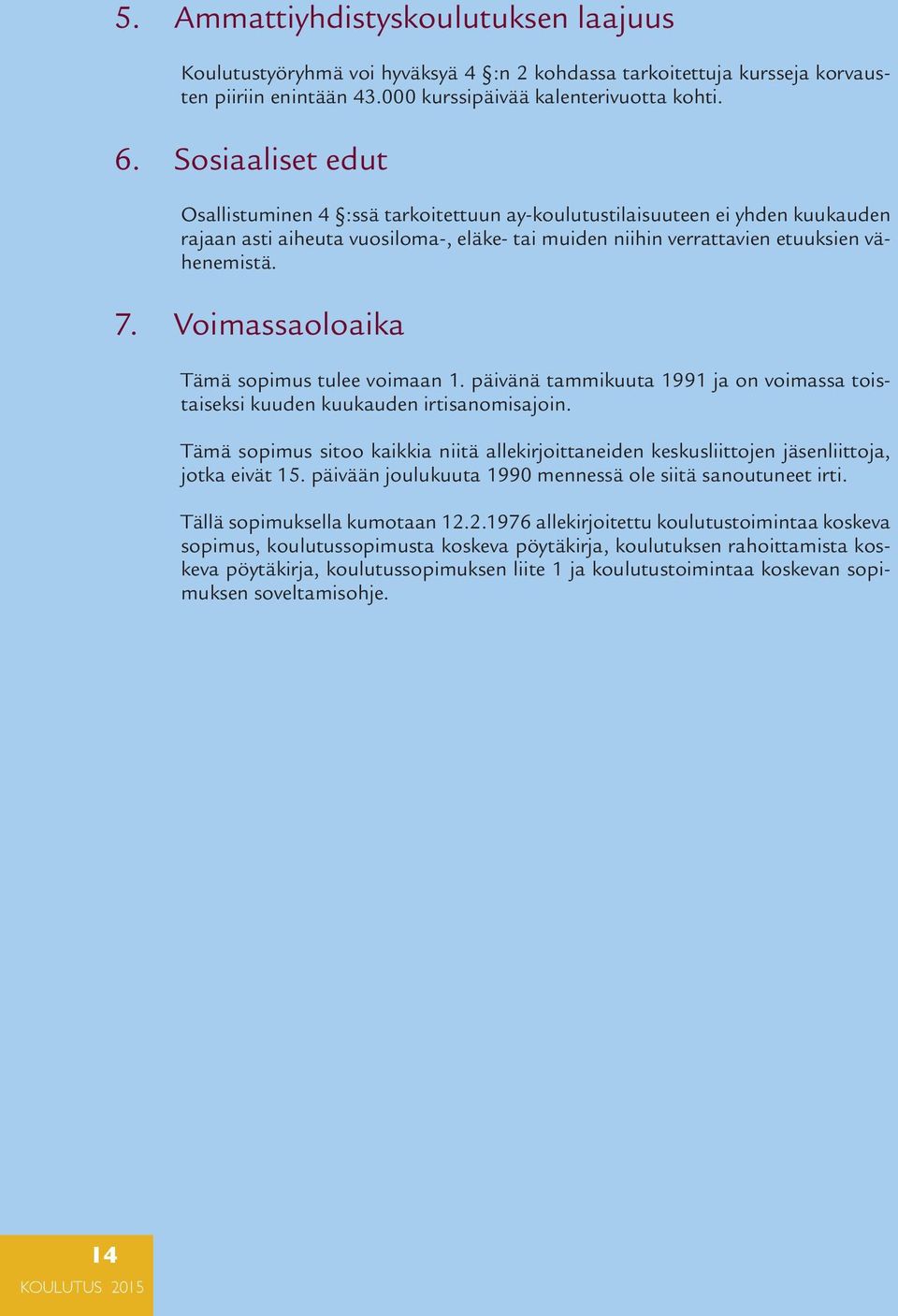 5. Ammattiyhdistyskoulutuksen laajuus

Koulutustyöryhmä voi hyväksyä 4 §:n 2 kohdassa tarkoitettuja kursseja korvausten piiriin enintään 43.000 kurssipäivää kalenterivuotta kohti.

6. Sosiaaliset edut

Osallistuminen 4 §:ssä tarkoitettuun ay-koulutustilaisuuteen ei yhden kuukauden rajaan asti aiheuta vuosiloma-, eläke- tai muiden niihin verrattavien etuuksien vähenemistä.

7. Voimassaoloaika

Tämä sopimus tulee voimaan 1. päivänä tammikuuta 1991 ja on voimassa toistaiseksi kuuden kuukauden irtisanomisajoin.

Tämä sopimus sitoo kaikkia niitä allekirjoittaneiden keskusliittojen jäsenliittoja, jotka eivät 15. päivään joulukuuta 1990 mennessä ole siitä sanoutuneet irti.

Tällä sopimuksella kumotaan 12.2.1976 allekirjoitettu koulutustoimintaa koskeva sopimus, koulutussopimusta koskeva pöytäkirja, koulutuksen rahoittamista koskeva pöytäkirja, koulutussopimuksen liite 1 ja koulutustoimintaa koskevan sopimuksen soveltamisohje.

14
KOULUTUS 2015